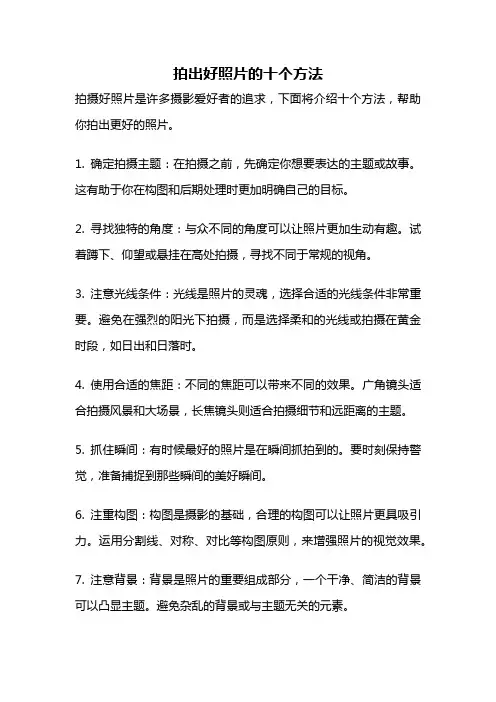 拍出好照片的十个方法

拍摄好照片是许多摄影爱好者的追求，下面将介绍十个方法，帮助你拍出更好的照片。

1. 确定拍摄主题：在拍摄之前，先确定你想要表达的主题或故事。这有助于你在构图和后期处理时更加明确自己的目标。

2. 寻找独特的角度：与众不同的角度可以让照片更加生动有趣。试着蹲下、仰望或悬挂在高处拍摄，寻找不同于常规的视角。

3. 注意光线条件：光线是照片的灵魂，选择合适的光线条件非常重要。避免在强烈的阳光下拍摄，而是选择柔和的光线或拍摄在黄金时段，如日出和日落时。

4. 使用合适的焦距：不同的焦距可以带来不同的效果。广角镜头适合拍摄风景和大场景，长焦镜头则适合拍摄细节和远距离的主题。

5. 抓住瞬间：有时候最好的照片是在瞬间抓拍到的。要时刻保持警觉，准备捕捉到那些瞬间的美好瞬间。

6. 注重构图：构图是摄影的基础，合理的构图可以让照片更具吸引力。运用分割线、对称、对比等构图原则，来增强照片的视觉效果。

7. 注意背景：背景是照片的重要组成部分，一个干净、简洁的背景可以凸显主题。避免杂乱的背景或与主题无关的元素。